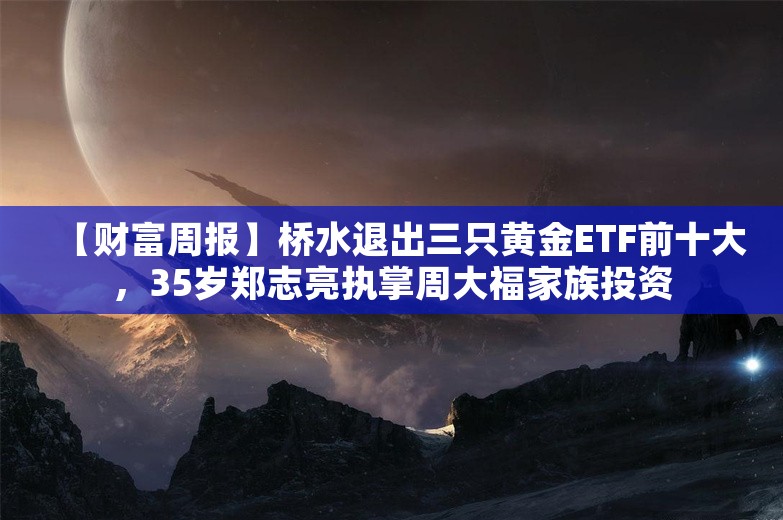 【财富周报】桥水退出三只黄金ETF前十大，35岁郑志亮执掌周大福家族投资